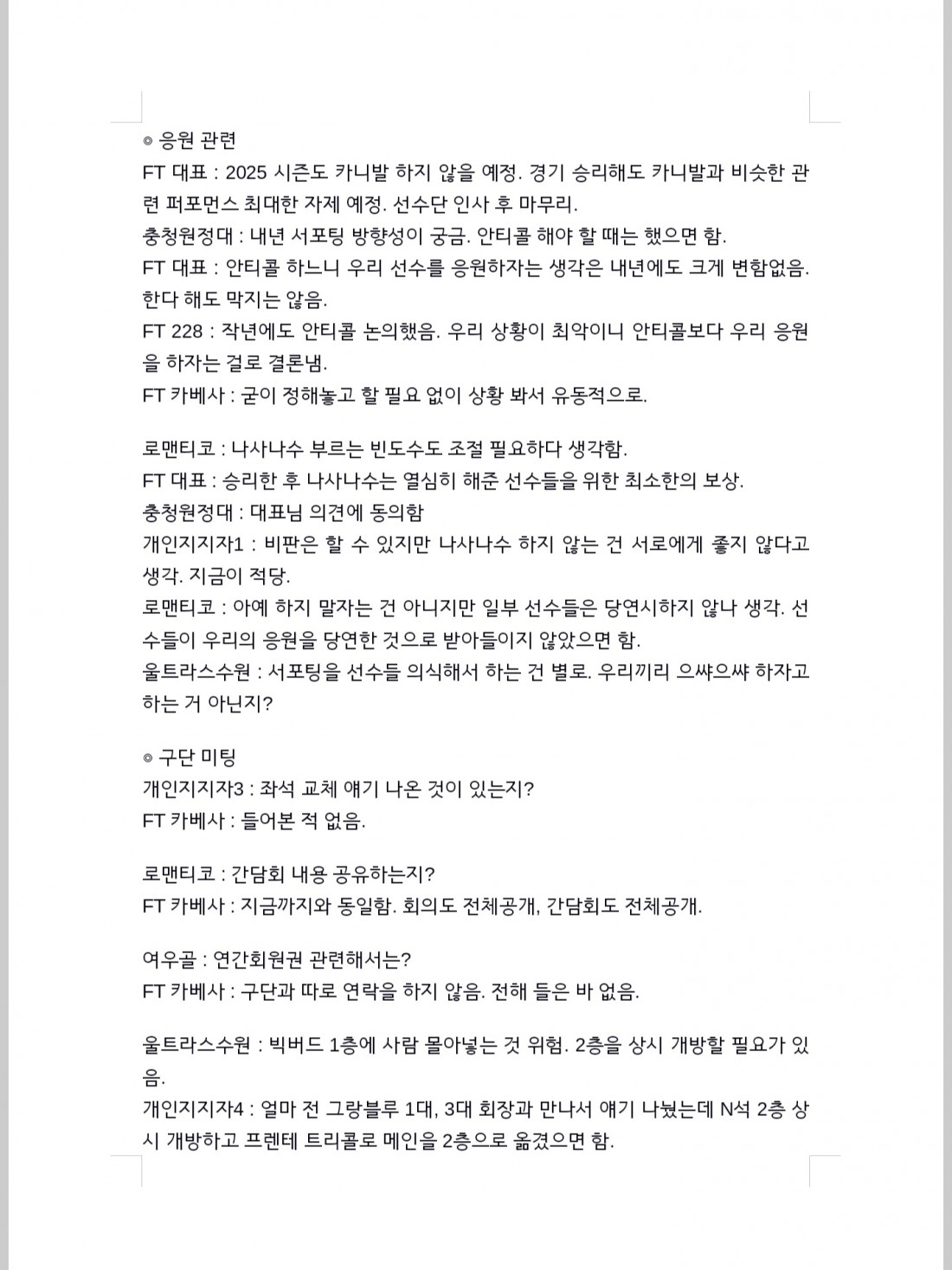 ◎ 응원 관련
FT 대표 : 2025 시즌도 카니발 하지 않을 예정. 경기 승리해도 카니발과 비슷한 관련 퍼포먼스 최대한 자제 예정. 선수단 인사 후 마무리.
충청원정대 : 내년 서포팅 방향성이 궁금. 안티콜 해야 할 때는 했으면 함.
FT 대표 : 안티콜 하느니 우리 선수를 응원하자는 생각은 내년에도 크게 변함없음. 한다 해도 막지는 않음.
FT 228 : 작년에도 안티콜 논의했음. 우리 상황이 최악이니 안티콜보다 우리 응원을 하자는 걸로 결론냄.
FT 카베사 : 굳이 정해놓고 할 필요 없이 상황 봐서 유동적으로.

로맨티코 : 나사나수 부르는 빈도수도 조절 필요하다 생각함.
FT 대표 : 승리한 후 나사나수는 열심히 해준 선수들을 위한 최소한의 보상.
충청원정대 : 대표님 의견에 동의함
개인지지자1 : 비판은 할 수 있지만 나사나수 하지 않는 건 서로에게 좋지 않다고 생각. 지금이 적당.
로맨티코 : 아예 하지 말자는 건 아니지만 일부 선수들은 당연시하지 않나 생각. 선수들이 우리의 응원을 당연한 것으로 받아들이지 않았으면 함.
울트라스수원 : 서포팅을 선수들 의식해서 하는 건 별로. 우리끼리 으쌰으쌰 하자고 하는 거 아닌지?

◎ 구단 미팅
개인지지자3 : 좌석 교체 얘기 나온 것이 있는지?
FT 카베사 : 들어본 적 없음.

로맨티코 : 간담회 내용 공유하는지?
FT 카베사 : 지금까지와 동일함. 회의도 전체공개, 간담회도 전체공개.

여우골 : 연간회원권 관련해서는?
FT 카베사 : 구단과 따로 연락을 하지 않음. 전해 들은 바 없음.

울트라스수원 : 빅버드 1층에 사람 몰아넣는 것 위험. 2층을 상시 개방할 필요가 있음.
개인지지자4 : 얼마 전 그랑블루 1대, 3대 회장과 만나서 얘기 나눴는데 N석 2층 상시 개방하고 프렌테 트리콜로 메인을 2층으로 옮겼으면 함.